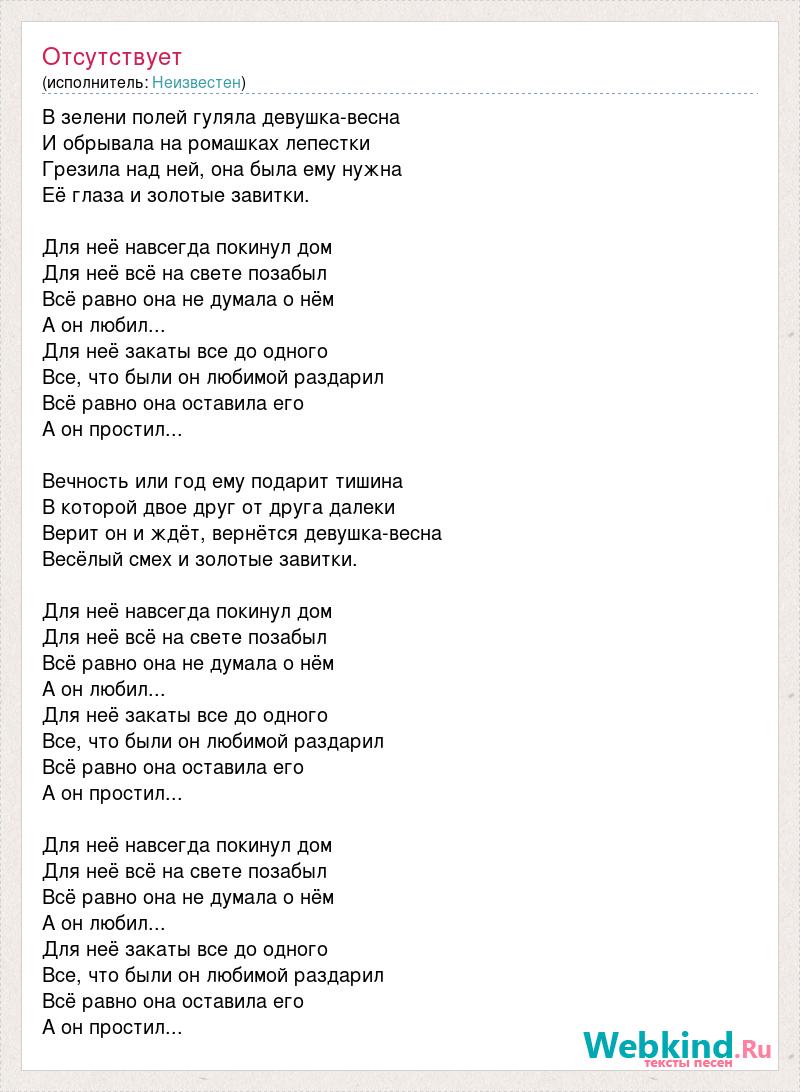 Отсутствует
(исполнитель: Неизвестен)

В зелени полей гуляла девушка-весна
И обрывала на ромашках лепестки
Грезила над ней, она была ему нужна
Её глаза и золотые завитки.

Для неё навсегда покинул дом
Для неё всё на свете позабыл
Всё равно она не думала о нём
А он любил...
Для неё закаты все до одного
Все, что были он любимой раздарил
Всё равно она оставила его
А он простил...

Вечность или год ему подарит тишина
В которой двое друг от друга далеки
Верит он и ждёт, вернётся девушка-весна
Весёлый смех и золотые завитки.

Для неё навсегда покинул дом
Для неё всё на свете позабыл
Всё равно она не думала о нём
А он любил...
Для неё закаты все до одного
Все, что были он любимой раздарил
Всё равно она оставила его
А он простил...

Для неё навсегда покинул дом
Для неё всё на свете позабыл
Всё равно она не думала о нём
А он любил...
Для неё закаты все до одного
Все, что были он любимой раздарил
Всё равно она оставила его
А он простил...

Webkind.Ru
тексты песен